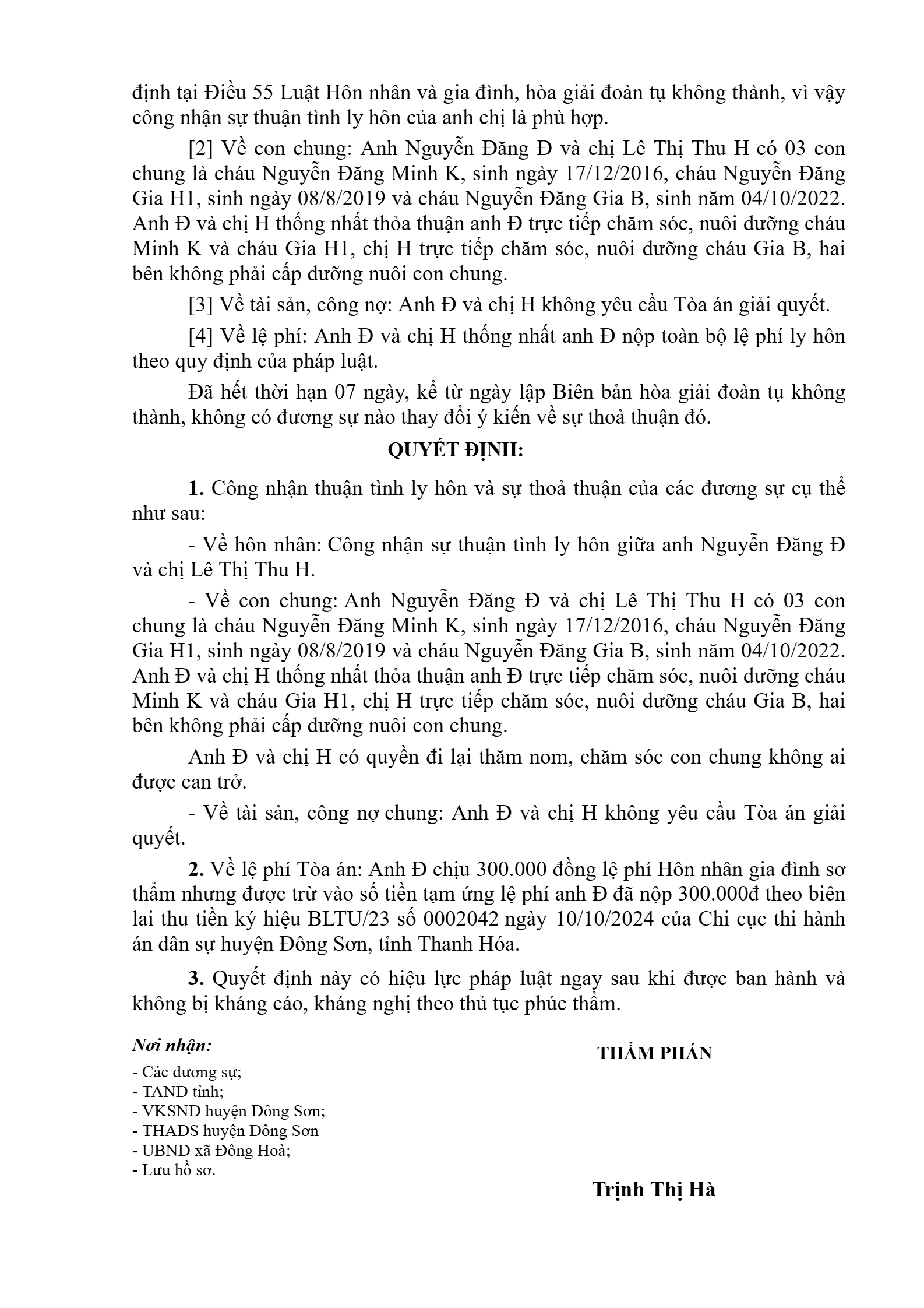 định tại Điều 55 Luật Hôn nhân và gia đình, hòa giải đoàn tụ không thành, vì vậy công nhận sự thuận tình ly hôn của anh chị là phù hợp.

[2] Về con chung: Anh Nguyễn Đăng Đ và chị Lê Thị Thu H có 03 con chung là cháu Nguyễn Đăng Minh K, sinh ngày 17/12/2016, cháu Nguyễn Đăng Gia H1, sinh ngày 08/8/2019 và cháu Nguyễn Đăng Gia B, sinh năm 04/10/2022. Anh Đ và chị H thống nhất thỏa thuận anh Đ trực tiếp chăm sóc, nuôi dưỡng cháu Minh K và cháu Gia H1, chị H trực tiếp chăm sóc, nuôi dưỡng cháu Gia B, hai bên không phải cấp dưỡng nuôi con chung.

[3] Về tài sản, công nợ: Anh Đ và chị H không yêu cầu Tòa án giải quyết.

[4] Về lệ phí: Anh Đ và chị H thống nhất anh Đ nộp toàn bộ lệ phí ly hôn theo quy định của pháp luật.

Đã hết thời hạn 07 ngày, kể từ ngày lập Biên bản hòa giải đoàn tụ không thành, không có đương sự nào thay đổi ý kiến về sự thoả thuận đó.

QUYẾT ĐỊNH:

1. Công nhận thuận tình ly hôn và sự thoả thuận của các đương sự cụ thể như sau:

- Về hôn nhân: Công nhận sự thuận tình ly hôn giữa anh Nguyễn Đăng Đ và chị Lê Thị Thu H.

- Về con chung: Anh Nguyễn Đăng Đ và chị Lê Thị Thu H có 03 con chung là cháu Nguyễn Đăng Minh K, sinh ngày 17/12/2016, cháu Nguyễn Đăng Gia H1, sinh ngày 08/8/2019 và cháu Nguyễn Đăng Gia B, sinh năm 04/10/2022. Anh Đ và chị H thống nhất thỏa thuận anh Đ trực tiếp chăm sóc, nuôi dưỡng cháu Minh K và cháu Gia H1, chị H trực tiếp chăm sóc, nuôi dưỡng cháu Gia B, hai bên không phải cấp dưỡng nuôi con chung.

Anh Đ và chị H có quyền đi lại thăm nom, chăm sóc con chung không ai được can trở.

- Về tài sản, công nợ chung: Anh Đ và chị H không yêu cầu Tòa án giải quyết.

2. Về lệ phí Tòa án: Anh Đ chịu 300.000 đồng lệ phí Hôn nhân gia đình sơ thẩm nhưng được trừ vào số tiền tạm ứng lệ phí anh Đ đã nộp 300.000đ theo biên lai thu tiền ký hiệu BLTU/23 số 0002042 ngày 10/10/2024 của Chi cục thi hành án dân sự huyện Đông Sơn, tỉnh Thanh Hóa.

3. Quyết định này có hiệu lực pháp luật ngay sau khi được ban hành và không bị kháng cáo, kháng nghị theo thủ tục phúc thẩm.

Nơi nhận:
- Các đương sự;
- TAND tỉnh;
- VKSND huyện Đông Sơn;
- THADS huyện Đông Sơn
- UBND xã Đông Hoà;
- Lưu hồ sơ.

THẨM PHÁN

Trịnh Thị Hà